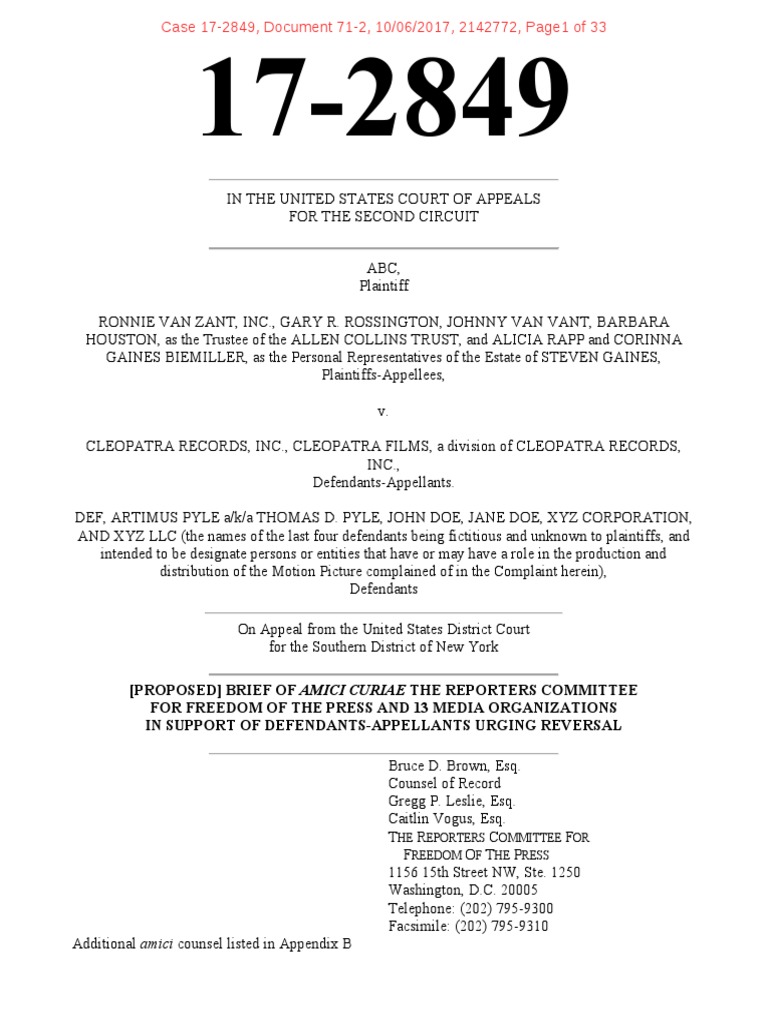 Case 17-2849, Document 71-2, 10/06/2017, 2142772, Page1 of 33

17-2849

IN THE UNITED STATES COURT OF APPEALS
FOR THE SECOND CIRCUIT

ABC,
Plaintiff

RONNIE VAN ZANT, INC., GARY R. ROSSINGTON, JOHNNY VAN VANT, BARBARA HOUSTON, as the Trustee of the ALLEN COLLINS TRUST, and ALICIA RAPP and CORINNA GAINES BIEMILLER, as the Personal Representatives of the Estate of STEVEN GAINES,
Plaintiffs-Appellees,

v.

CLEOPATRA RECORDS, INC., CLEOPATRA FILMS, a division of CLEOPATRA RECORDS, INC.,
Defendants-Appellants.

DEF, ARTIMUS PYLE a/k/a THOMAS D. PYLE, JOHN DOE, JANE DOE, XYZ CORPORATION, AND XYZ LLC (the names of the last four defendants being fictitious and unknown to plaintiffs, and intended to be designate persons or entities that have or may have a role in the production and distribution of the Motion Picture complained of in the Complaint herein),
Defendants

On Appeal from the United States District Court
for the Southern District of New York

[PROPOSED] BRIEF OF AMICI CURIAE THE REPORTERS COMMITTEE FOR FREEDOM OF THE PRESS AND 13 MEDIA ORGANIZATIONS IN SUPPORT OF DEFENDANTS-APPELLANTS URGING REVERSAL

Bruce D. Brown, Esq.
Counsel of Record
Gregg P. Leslie, Esq.
Caitlin Vogus, Esq.
THE REPORTERS COMMITTEE FOR FREEDOM OF THE PRESS
1156 15th Street NW, Ste. 1250
Washington, D.C. 20005
Telephone: (202) 795-9300
Facsimile: (202) 795-9310

Additional amici counsel listed in Appendix B